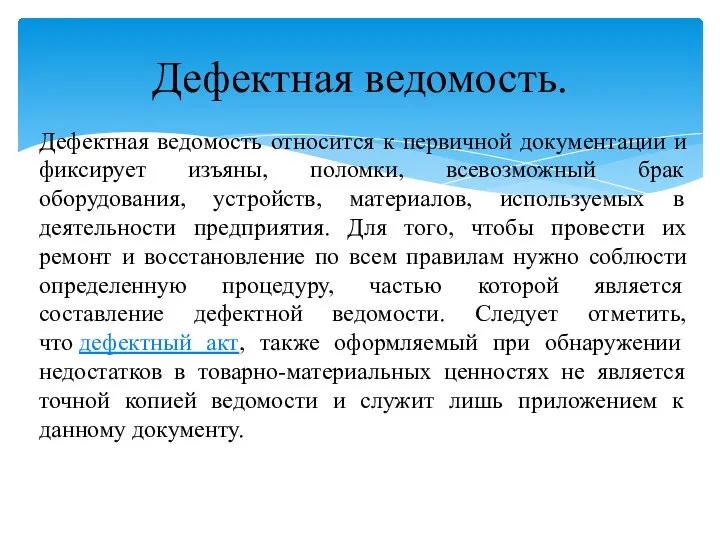 Дефектная ведомость.

Дефектная ведомость относится к первичной документации и фиксирует изъяны, поломки, всевозможный брак оборудования, устройств, материалов, используемых в деятельности предприятия. Для того, чтобы провести их ремонт и восстановление по всем правилам нужно соблюсти определенную процедуру, частью которой является составление дефектной ведомости. Следует отметить, что дефектный акт, также оформляемый при обнаружении недостатков в товарно-материальных ценностях не является точной копией ведомости и служит лишь приложением к данному документу.